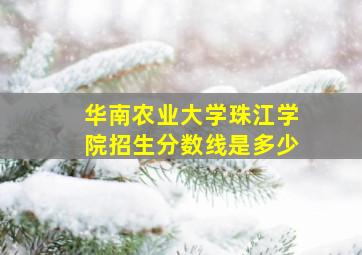 华南农业大学珠江学院招生分数线是多少